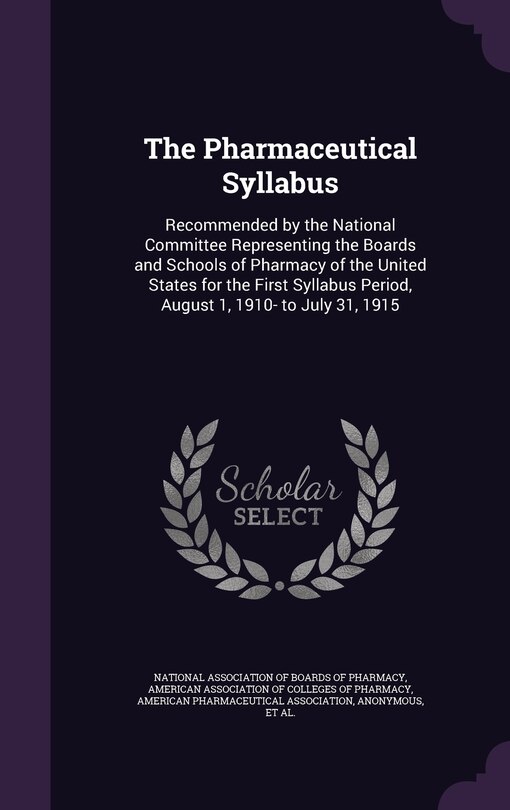 The Pharmaceutical Syllabus

Recommended by the National Committee Representing the Boards and Schools of Pharmacy of the United States for the First Syllabus Period, August 1, 1910- to July 31, 1915

Scholar SELECT

NATIONAL ASSOCIATION OF BOARDS OF PHARMACY, AMERICAN ASSOCIATION OF COLLEGES OF PHARMACY, AMERICAN PHARMACEUTICAL ASSOCIATION, ANONYMOUS, ET AL.